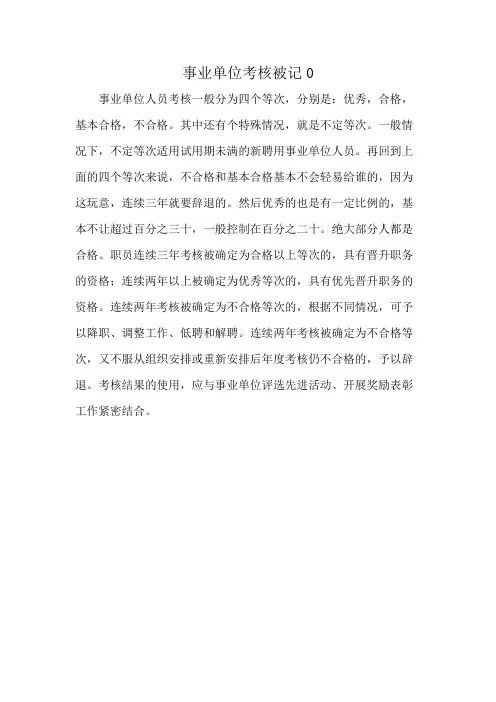 事业单位考核被记 0

事业单位人员考核一般分为四个等次，分别是：优秀，合格，基本合格，不合格。其中还有个特殊情况，就是不定等次。一般情况下，不定等次适用试用期未满的新聘用事业单位人员。再回到上面的四个等次来说，不合格和基本合格基本不会轻易给谁的，因为这玩意，连续三年就要辞退的。然后优秀的也是有一定比例的，基本不让超过百分之三十，一般控制在百分之二十。绝大部分人都是合格。职员连续三年考核被确定为合格以上等次的，具有晋升职务的资格；连续两年以上被确定为优秀等次的，具有优先晋升职务的资格。连续两年考核被确定为不合格等次的，根据不同情况，可予以降职、调整工作、低聘和解聘。连续两年考核被确定为不合格等次，又不服从组织安排或重新安排后年度考核仍不合格的，予以辞退。考核结果的使用，应与事业单位评选先进活动、开展奖励表彰工作紧密结合。